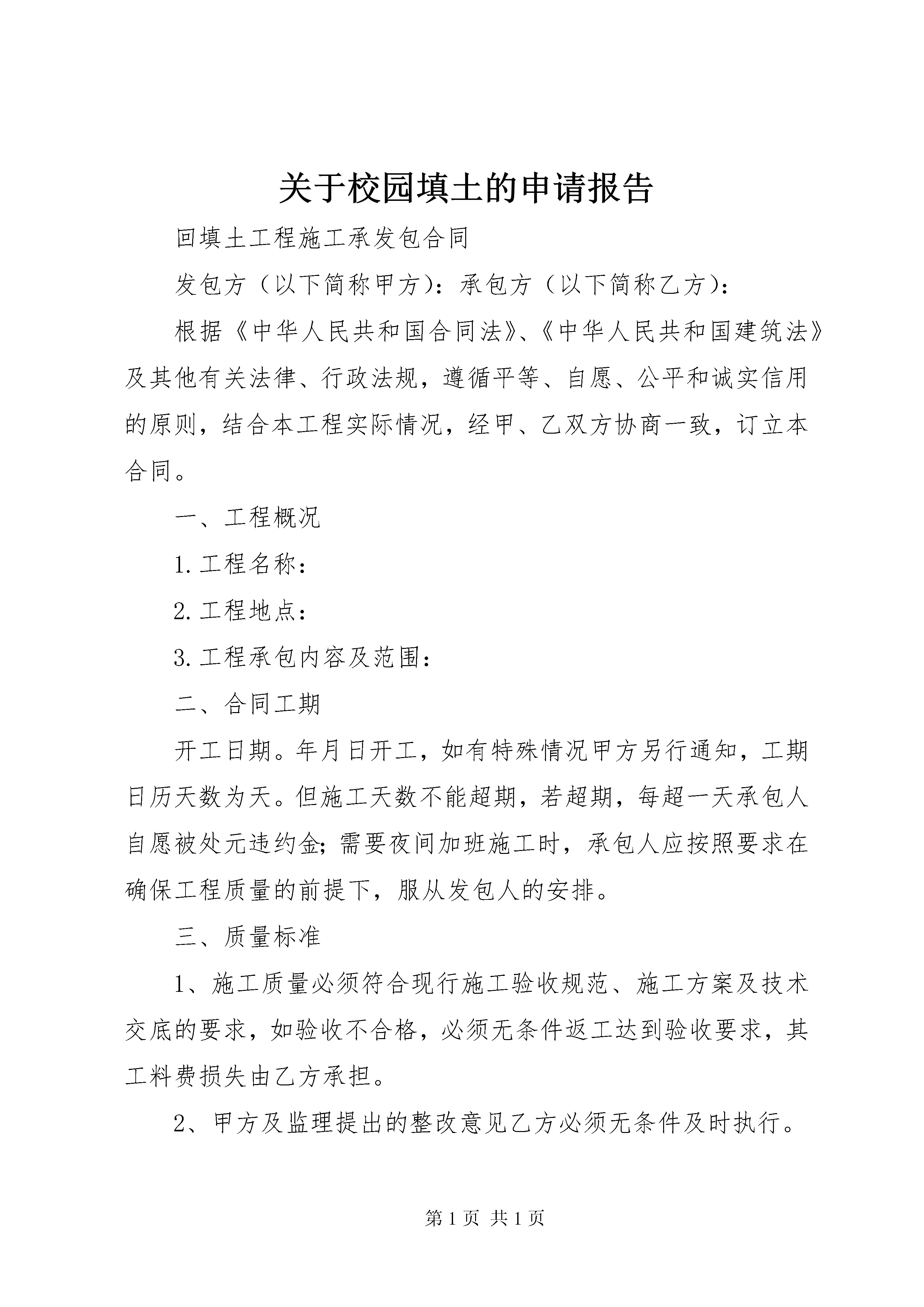 关于校园填土的申请报告

回填土工程施工承发包合同

发包方（以下简称甲方）：承包方（以下简称乙方）：

根据《中华人民共和国合同法》、《中华人民共和国建筑法》及其他有关法律、行政法规，遵循平等、自愿、公平和诚实信用的原则，结合本工程实际情况，经甲、乙双方协商一致，订立本合同。

一、工程概况

1.工程名称：

2.工程地点：

3.工程承包内容及范围：

二、合同工期

开工日期。年月日开工，如有特殊情况甲方另行通知，工期日历天数为天。但施工天数不能超期，若超期，每超一天承包人自愿被处元违约金;需要夜间加班施工时，承包人应按照要求在确保工程质量的前提下，服从发包人的安排。

三、质量标准

1、施工质量必须符合现行施工验收规范、施工方案及技术交底的要求，如验收不合格，必须无条件返工达到验收要求，其工料费损失由乙方承担。

2、甲方及监理提出的整改意见乙方必须无条件及时执行。

第1页 共1页